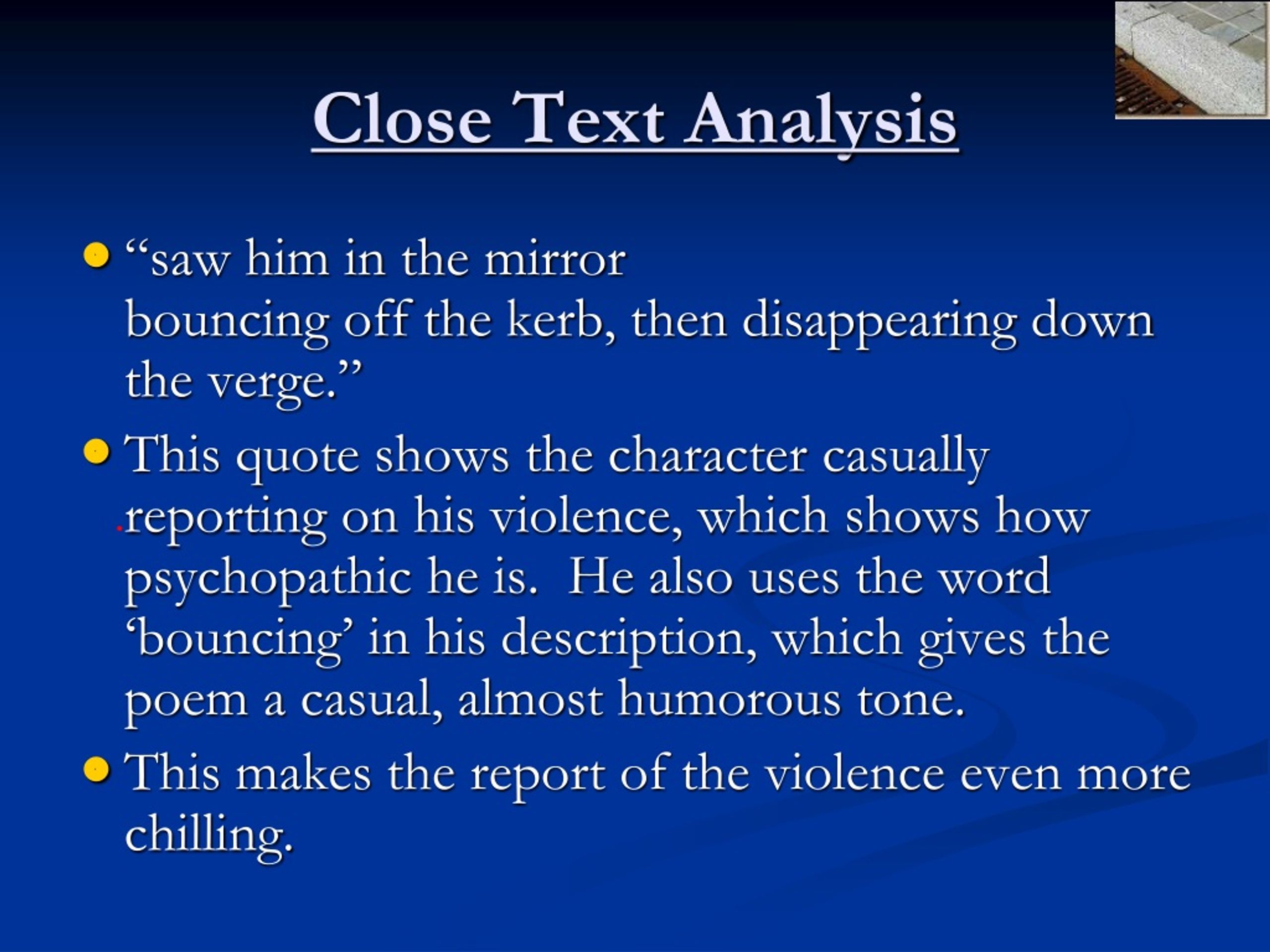 Close Text Analysis

- “saw him in the mirror
bouncing off the kerb, then disappearing down the verge.”
- This quote shows the character casually reporting on his violence, which shows how psychopathic he is. He also uses the word ‘bouncing’ in his description, which gives the poem a casual, almost humorous tone.
- This makes the report of the violence even more chilling.